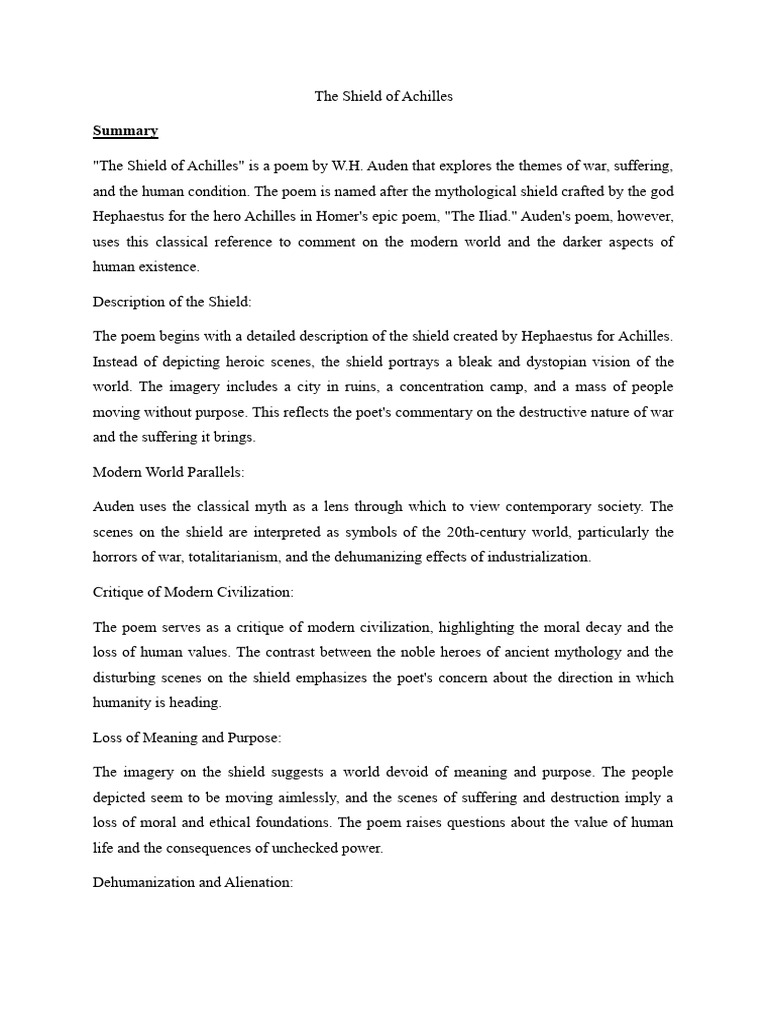 The Shield of Achilles

Summary

"The Shield of Achilles" is a poem by W.H. Auden that explores the themes of war, suffering, and the human condition. The poem is named after the mythological shield crafted by the god Hephaestus for the hero Achilles in Homer's epic poem, "The Iliad." Auden's poem, however, uses this classical reference to comment on the modern world and the darker aspects of human existence.

Description of the Shield:

The poem begins with a detailed description of the shield created by Hephaestus for Achilles. Instead of depicting heroic scenes, the shield portrays a bleak and dystopian vision of the world. The imagery includes a city in ruins, a concentration camp, and a mass of people moving without purpose. This reflects the poet's commentary on the destructive nature of war and the suffering it brings.

Modern World Parallels:

Auden uses the classical myth as a lens through which to view contemporary society. The scenes on the shield are interpreted as symbols of the 20th-century world, particularly the horrors of war, totalitarianism, and the dehumanizing effects of industrialization.

Critique of Modern Civilization:

The poem serves as a critique of modern civilization, highlighting the moral decay and the loss of human values. The contrast between the noble heroes of ancient mythology and the disturbing scenes on the shield emphasizes the poet's concern about the direction in which humanity is heading.

Loss of Meaning and Purpose:

The imagery on the shield suggests a world devoid of meaning and purpose. The people depicted seem to be moving aimlessly, and the scenes of suffering and destruction imply a loss of moral and ethical foundations. The poem raises questions about the value of human life and the consequences of unchecked power.

Dehumanization and Alienation: